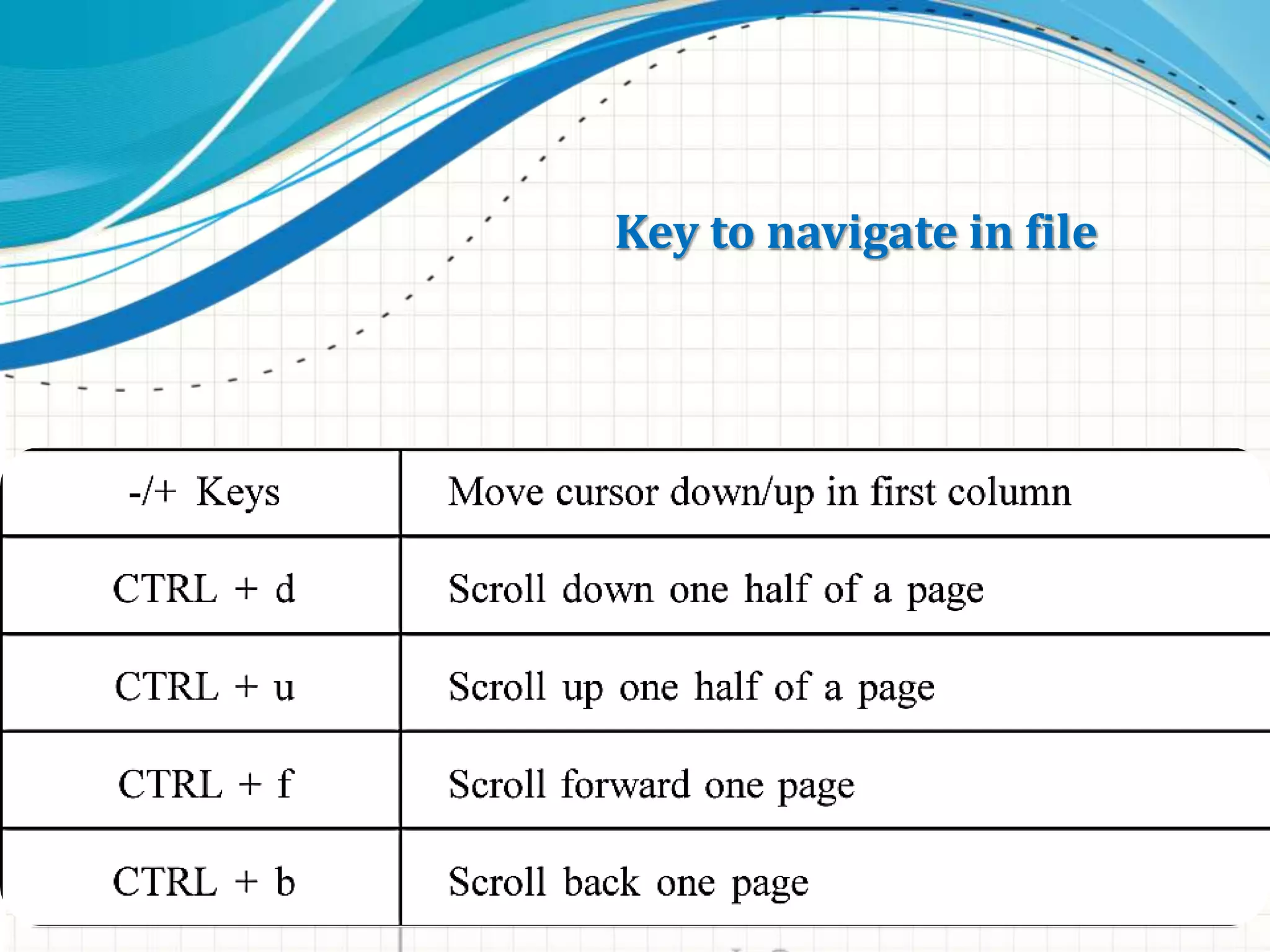 Key to navigate in file

| -/+ Keys | Move cursor down/up in first column |
|---|---|
| CTRL + d | Scroll down one half of a page |
| CTRL + u | Scroll up one half of a page |
| CTRL + f | Scroll forward one page |
| CTRL + b | Scroll back one page |